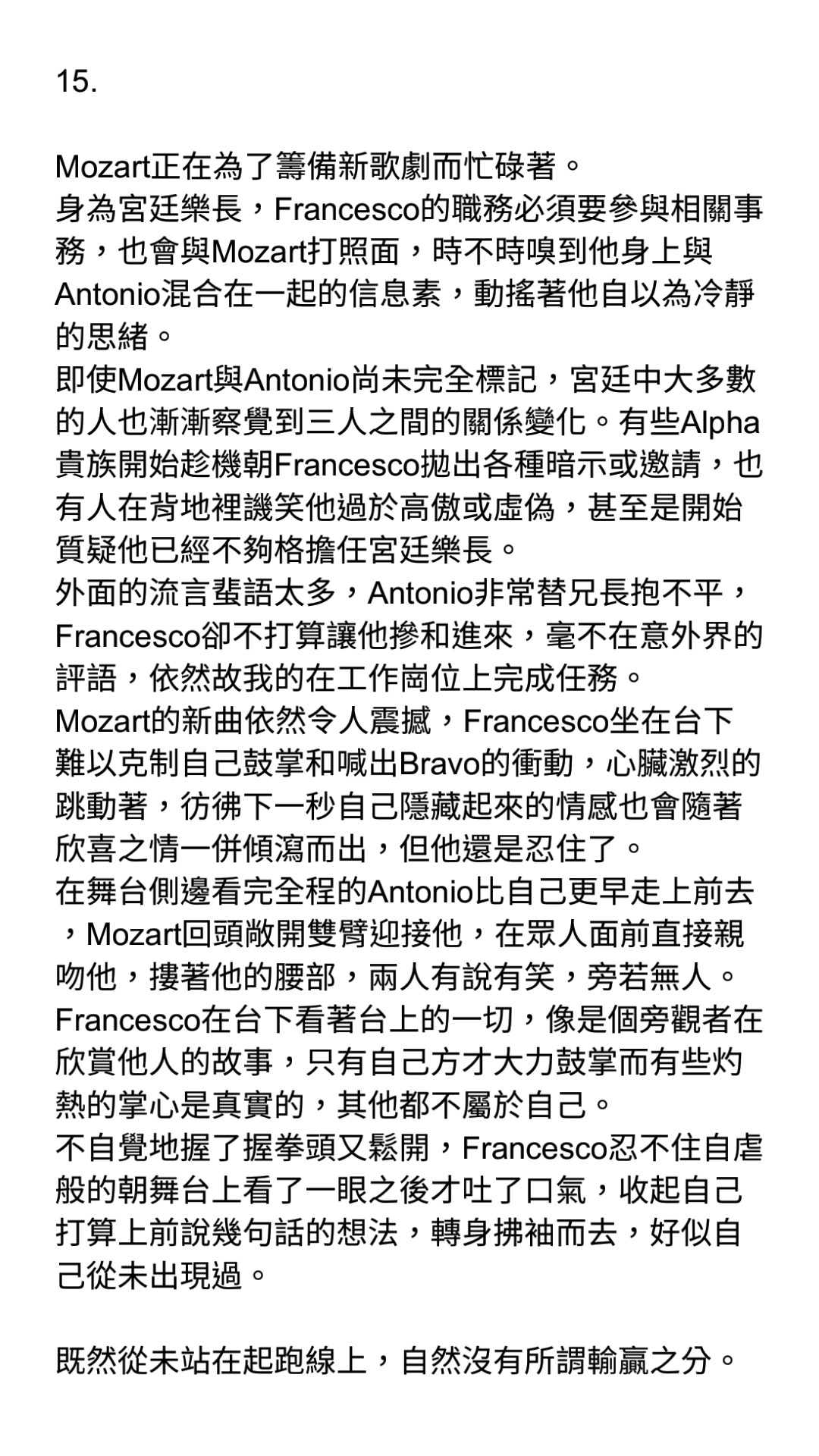 15.

Mozart正在為了籌備新歌劇而忙碌著。
身為宮廷樂長，Francesco的職務必須要參與相關事務，也會與Mozart打照面，時不時嗅到他身上與Antonio混合在一起的信息素，動搖著他自以為冷靜的思緒。
即使Mozart與Antonio尚未完全標記，宮廷中大多數的人也漸漸察覺到三人之間的關係變化。有些Alpha貴族開始趁機朝Francesco拋出各種暗示或邀請，也有人在背地裡譏笑他過於高傲或虛偽，甚至是開始質疑他已經不夠格擔任宮廷樂長。
外面的流言蜚語太多，Antonio非常替兄長抱不平，Francesco卻不打算讓他摻和進來，毫不在意外界的評語，依然故我的在工作崗位上完成任務。
Mozart的新曲依然令人震撼，Francesco坐在台下難以克制自己鼓掌和喊出Bravo的衝動，心臟激烈的跳動著，彷彿下一秒自己隱藏起來的情感也會隨著欣喜之情一併傾瀉而出，但他還是忍住了。
在舞台側邊看完全程的Antonio比自己更早走上前去，Mozart回頭敞開雙臂迎接他，在眾人面前直接親吻他，摟著他的腰部，兩人有說有笑，旁若無人。
Francesco在台下看著台上的一切，像是個旁觀者在欣賞他人的故事，只有自己方才大力鼓掌而有些灼熱的掌心是真實的，其他都不屬於自己。
不自覺地握了握拳頭又鬆開，Francesco忍不住自虐般的朝舞台上看了一眼之後才吐了口氣，收起自己打算上前說幾句話的想法，轉身拂袖而去，好似自己從未出現過。

既然從未站在起跑線上，自然沒有所謂輸贏之分。